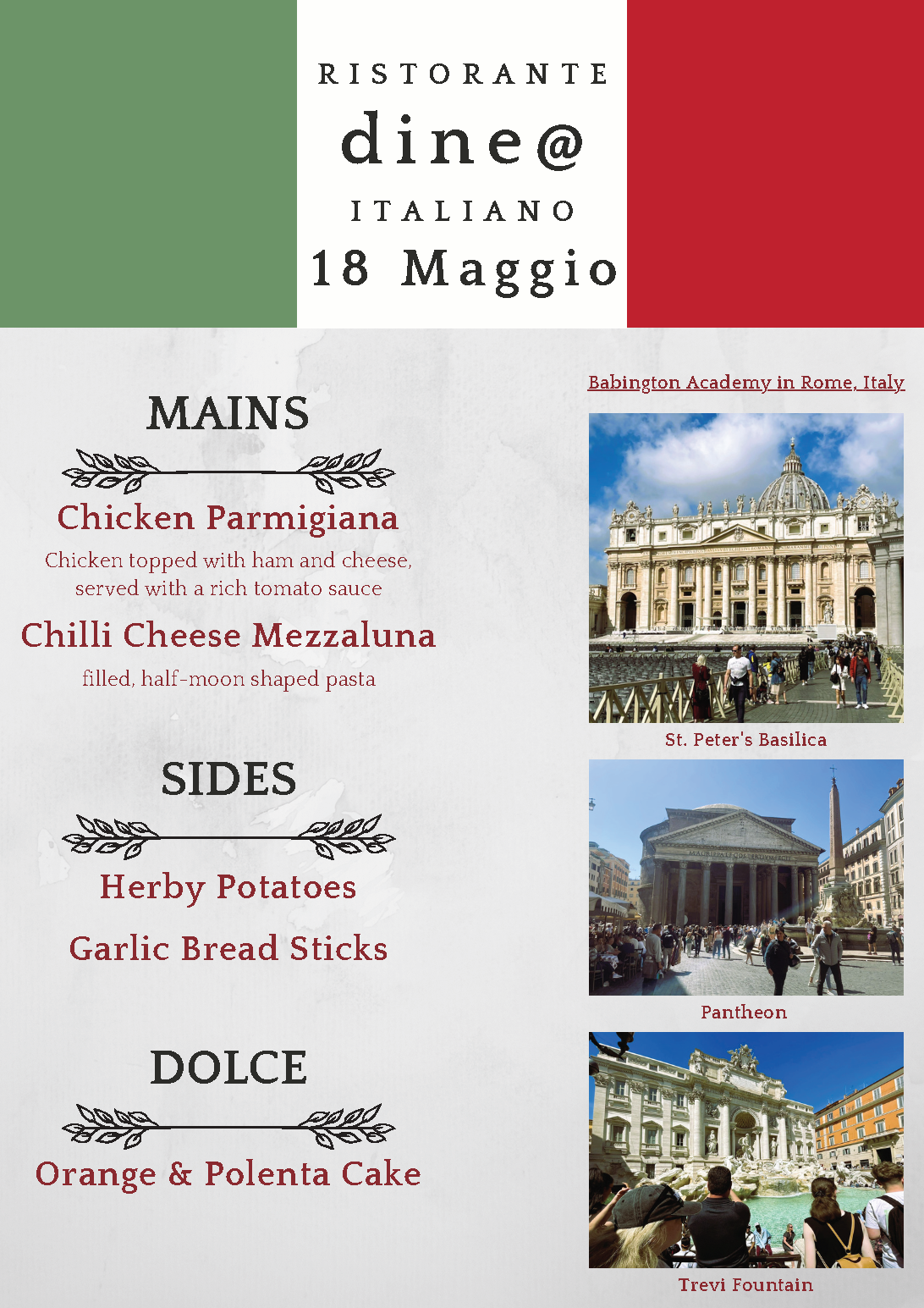 RISTORANTE
dine@
ITALIANO
18 Maggio

MAINS

Chicken Parmigiana

Chicken topped with ham and cheese, served with a rich tomato sauce

Chilli Cheese Mezzaluna

filled, half-moon shaped pasta

SIDES

Herby Potatoes

Garlic Bread Sticks

DOLCE

Orange & Polenta Cake

Babington Academy in Rome, Italy

St. Peter's Basilica

Pantheon

Trevi Fountain